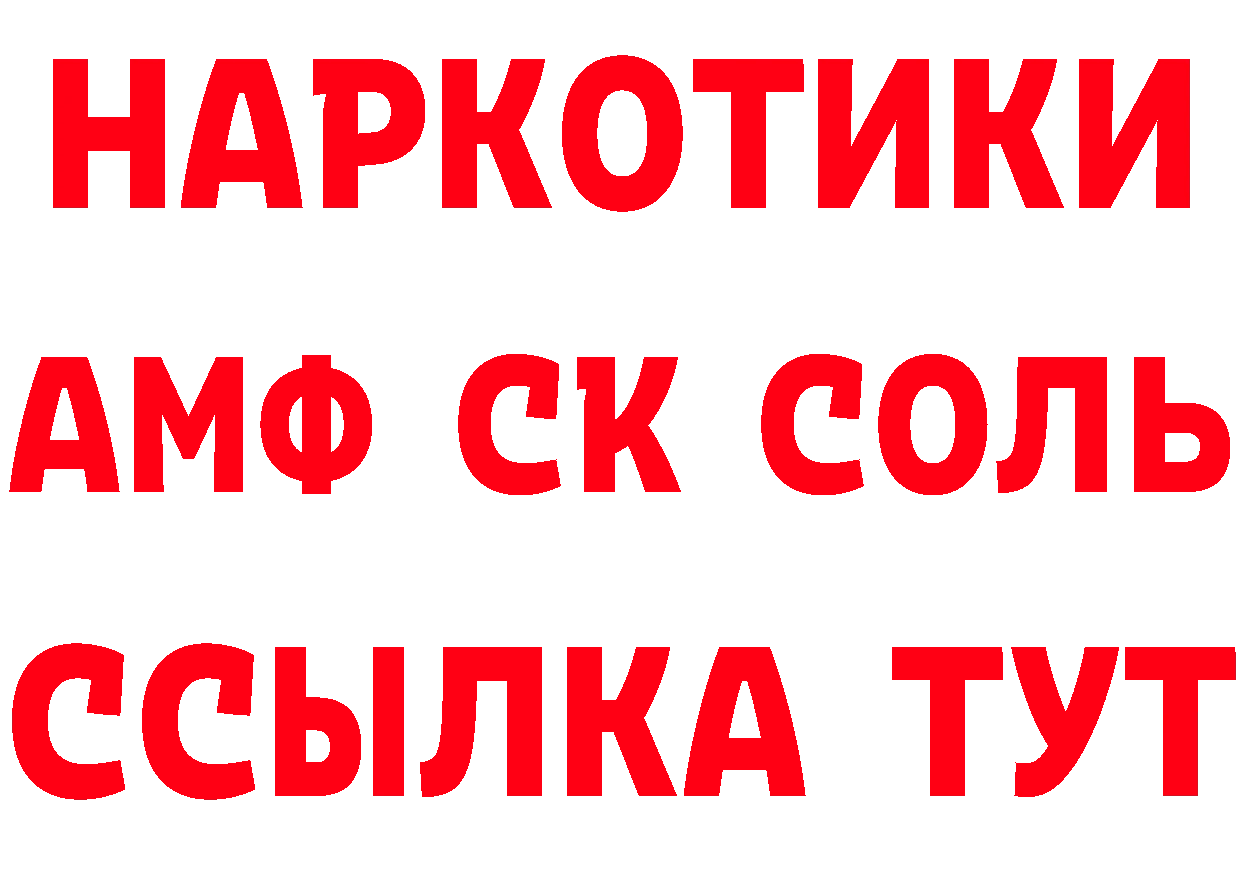 НАРКОТИКИ
АМФ СК СОЛЬ
ССЫЛКА ТУТ